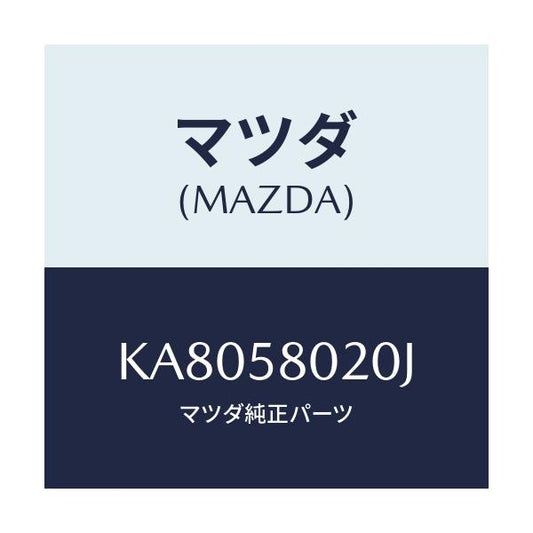 マツダ
(MAZDA)

KA8058020J
マツダ純正パーツ